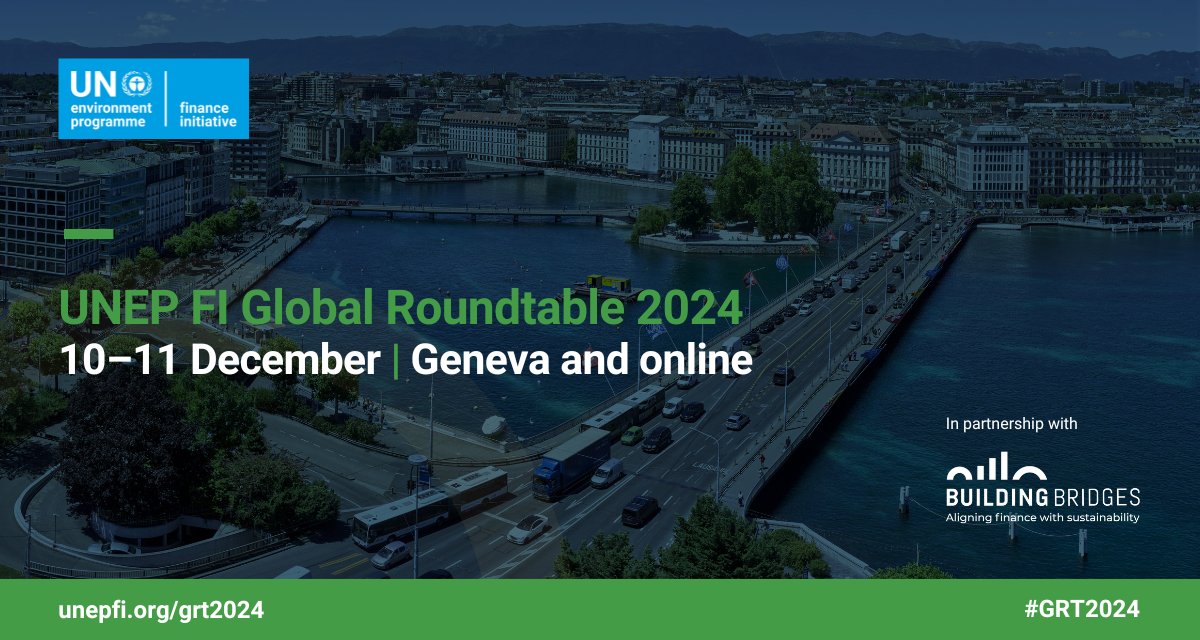 UN environment programme | finance initiative

UNEP FI Global Roundtable 2024
10–11 December | Geneva and online

In partnership with

BUILDING BRIDGES
Aligning finance with sustainability

unepfi.org/grt2024

#GRT2024